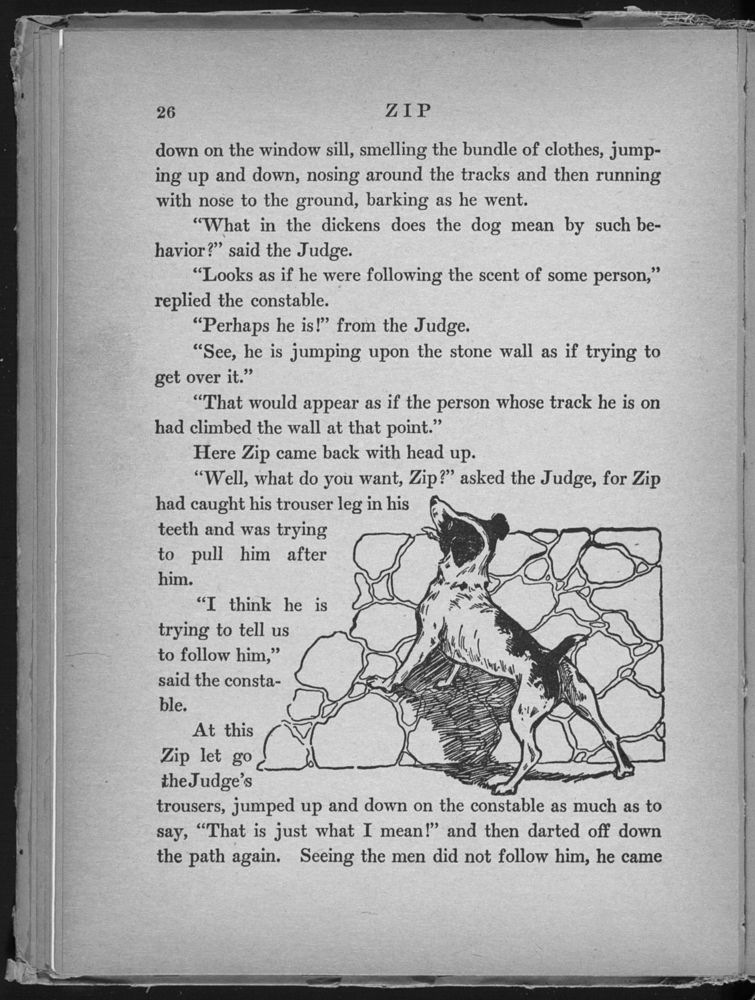 26 ZIP

down on the window sill, smelling the bundle of clothes, jumping up and down, nosing around the tracks and then running with nose to the ground, barking as he went.

"What in the dickens does the dog mean by such behavior?" said the Judge.

"Looks as if he were following the scent of some person," replied the constable.

"Perhaps he is!" from the Judge.

"See, he is jumping upon the stone wall as if trying to get over it."

"That would appear as if the person whose track he is on had climbed the wall at that point."

Here Zip came back with head up.

"Well, what do you want, Zip?" asked the Judge, for Zip had caught his trouser leg in his teeth and was trying to pull him after him.

"I think he is trying to tell us to follow him," said the constable.

At this Zip let go the Judge's trousers, jumped up and down on the constable as much as to say, "That is just what I mean!" and then darted off down the path again. Seeing the men did not follow him, he came